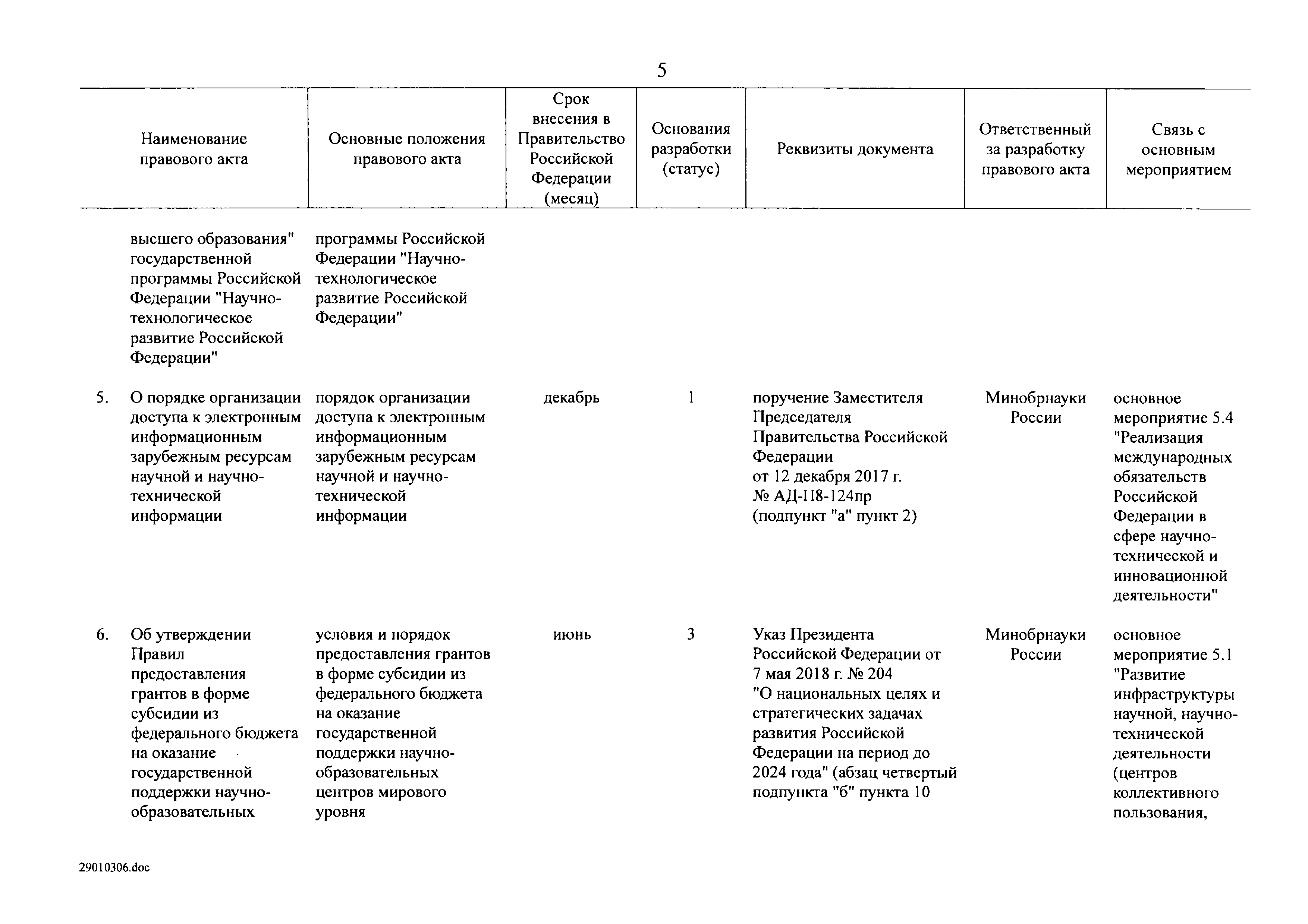 5

| | Наименование правового акта | Основные положения правового акта | Срок внесения в Правительство Российской Федерации (месяц) | Основания разработки (статус) | Реквизиты документа | Ответственный за разработку правового акта | Связь с основным мероприятием |
|---|---|---|---|---|---|---|---|
| | высшего образования" государственной программы Российской Федерации "Научно-технологическое развитие Российской Федерации" | программы Российской Федерации "Научно-технологическое развитие Российской Федерации" | | | | | |
| 5. | О порядке организации доступа к электронным информационным зарубежным ресурсам научной и научно-технической информации | порядок организации доступа к электронным информационным зарубежным ресурсам научной и научно-технической информации | декабрь | 1 | поручение Заместителя Председателя Правительства Российской Федерации от 12 декабря 2017 г. № АД-П8-124пр (подпункт "а" пункт 2) | Минобрнауки России | основное мероприятие 5.4 "Реализация международных обязательств Российской Федерации в сфере научно-технической и инновационной деятельности" |
| 6. | Об утверждении Правил предоставления грантов в форме субсидии из федерального бюджета на оказание государственной поддержки научно-образовательных | условия и порядок предоставления грантов в форме субсидии из федерального бюджета на оказание государственной поддержки научно-образовательных центров мирового уровня | июнь | 3 | Указ Президента Российской Федерации от 7 мая 2018 г. № 204 "О национальных целях и стратегических задачах развития Российской Федерации на период до 2024 года" (абзац четвертый подпункта "б" пункта 10 | Минобрнауки России | основное мероприятие 5.1 "Развитие инфраструктуры научной, научно-технической деятельности (центров коллективного пользования, |

29010306.doc